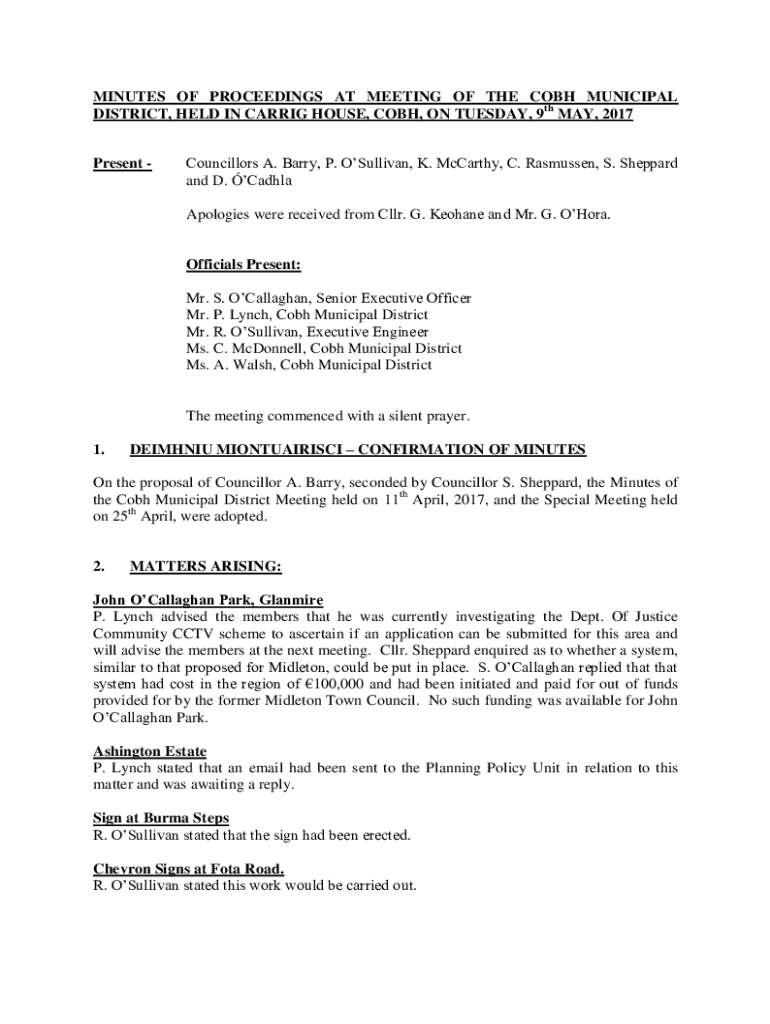 MINUTES OF PROCEEDINGS AT MEETING OF THE COBH MUNICIPAL DISTRICT, HELD IN CARRIG HOUSE, COBH, ON TUESDAY, 9$^{th}$ MAY, 2017

Present - Councillors A. Barry, P. O'Sullivan, K. McCarthy, C. Rasmussen, S. Sheppard and D. Ó'Cadhla

Apologies were received from Cllr. G. Keohane and Mr. G. O'Hora.

Officials Present:

Mr. S. O'Callaghan, Senior Executive Officer
Mr. P. Lynch, Cobh Municipal District
Mr. R. O'Sullivan, Executive Engineer
Ms. C. McDonnell, Cobh Municipal District
Ms. A. Walsh, Cobh Municipal District

The meeting commenced with a silent prayer.

1. DEIMHNIU MIONTUAIRISCI – CONFIRMATION OF MINUTES

On the proposal of Councillor A. Barry, seconded by Councillor S. Sheppard, the Minutes of the Cobh Municipal District Meeting held on 11$^{th}$ April, 2017, and the Special Meeting held on 25$^{th}$ April, were adopted.

2. MATTERS ARISING:

John O'Callaghan Park, Glanmire
P. Lynch advised the members that he was currently investigating the Dept. Of Justice Community CCTV scheme to ascertain if an application can be submitted for this area and will advise the members at the next meeting. Cllr. Sheppard enquired as to whether a system, similar to that proposed for Midleton, could be put in place. S. O'Callaghan replied that that system had cost in the region of €100,000 and had been initiated and paid for out of funds provided for by the former Midleton Town Council. No such funding was available for John O'Callaghan Park.

Ashington Estate
P. Lynch stated that an email had been sent to the Planning Policy Unit in relation to this matter and was awaiting a reply.

Sign at Burma Steps
R. O'Sullivan stated that the sign had been erected.

Chevron Signs at Fota Road.
R. O'Sullivan stated this work would be carried out.